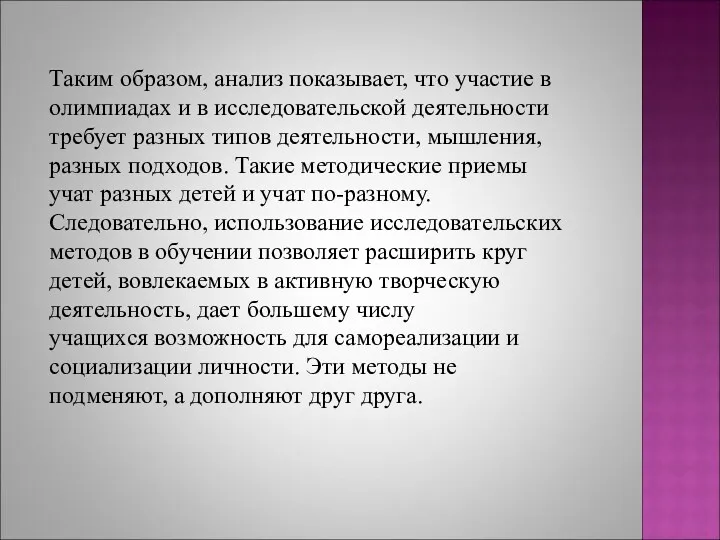 Таким образом, анализ показывает, что участие в олимпиадах и в исследовательской деятельности требует разных типов деятельности, мышления, разных подходов. Такие методические приемы учат разных детей и учат по-разному. Следовательно, использование исследовательских методов в обучении позволяет расширить круг детей, вовлекаемых в активную творческую деятельность, дает большему числу учащихся возможность для самореализации и социализации личности. Эти методы не подменяют, а дополняют друг друга.